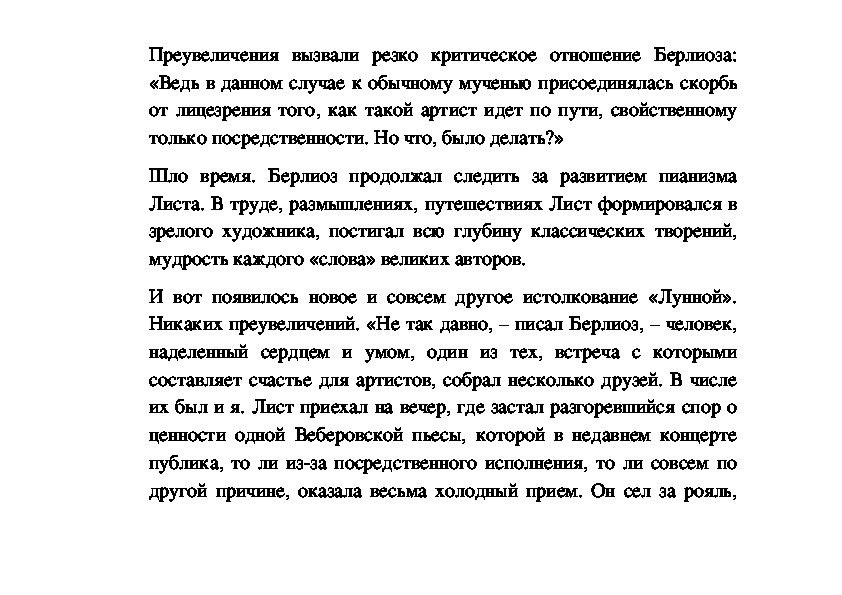 Преувеличения вызвали резко критическое отношение Берлиоза: «Ведь в данном случае к обычному мученью присоединялась скорбь от лицезрения того, как такой артист идет по пути, свойственному только посредственности. Но что, было делать?»

Шло время. Берлиоз продолжал следить за развитием пианизма Листа. В труде, размышлениях, путешествиях Лист формировался в зрелого художника, постигал всю глубину классических творений, мудрость каждого «слова» великих авторов.

И вот появилось новое и совсем другое истолкование «Лунной». Никаких преувеличений. «Не так давно, – писал Берлиоз, – человек, наделенный сердцем и умом, один из тех, встреча с которыми составляет счастье для артистов, собрал несколько друзей. В числе их был и я. Лист приехал на вечер, где застал разгоревшийся спор о ценности одной Веберовской пьесы, которой в недавнем концерте публика, то ли из-за посредственного исполнения, то ли совсем по другой причине, оказала весьма холодный прием. Он сел за рояль,